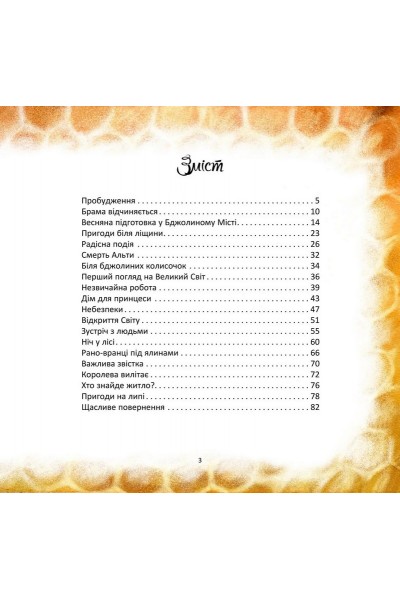 Зміст

Пробудження 5
Брама відчиняється 10
Весняна підготовка у Бджолиному Місті 14
Пригоди біля ліщини 23
Радісна подія 26
Смерть Альти 32
Біля бджолиних колисочок 34
Перший погляд на Великий Світ 36
Незвичайна робота 39
Дім для принцеси 43
Небезпеки 47
Відкриття Світу 51
Зустріч з людьми 55
Ніч у лісі 60
Рано-вранці під ялинами 66
Важлива звістка 70
Королева вилітає 72
Хто знайде житло? 76
Пригоди на липі 78
Щасливе повернення 82

3